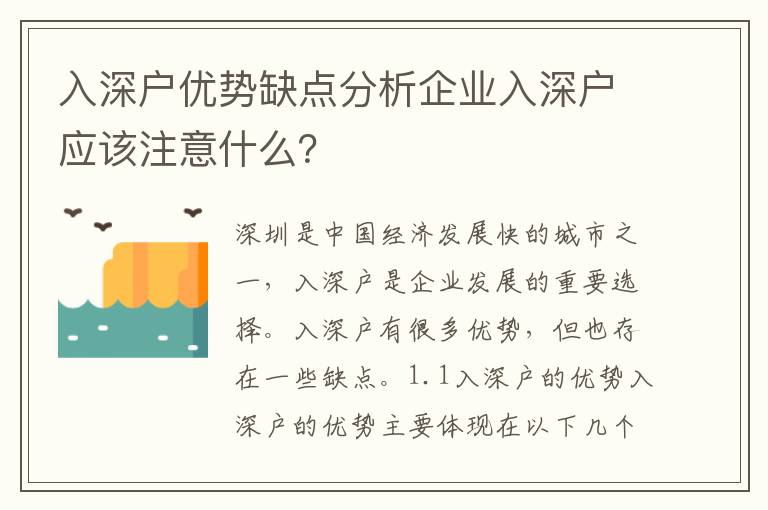 入深户优势缺点分析企业入深户应该注意什么？

深圳是中国经济发展快的城市之一，入深户是企业发展的重要选择。入深户有很多优势，但也存在一些缺点。1.1入深户的优势入深户的优势主要体现在以下几个